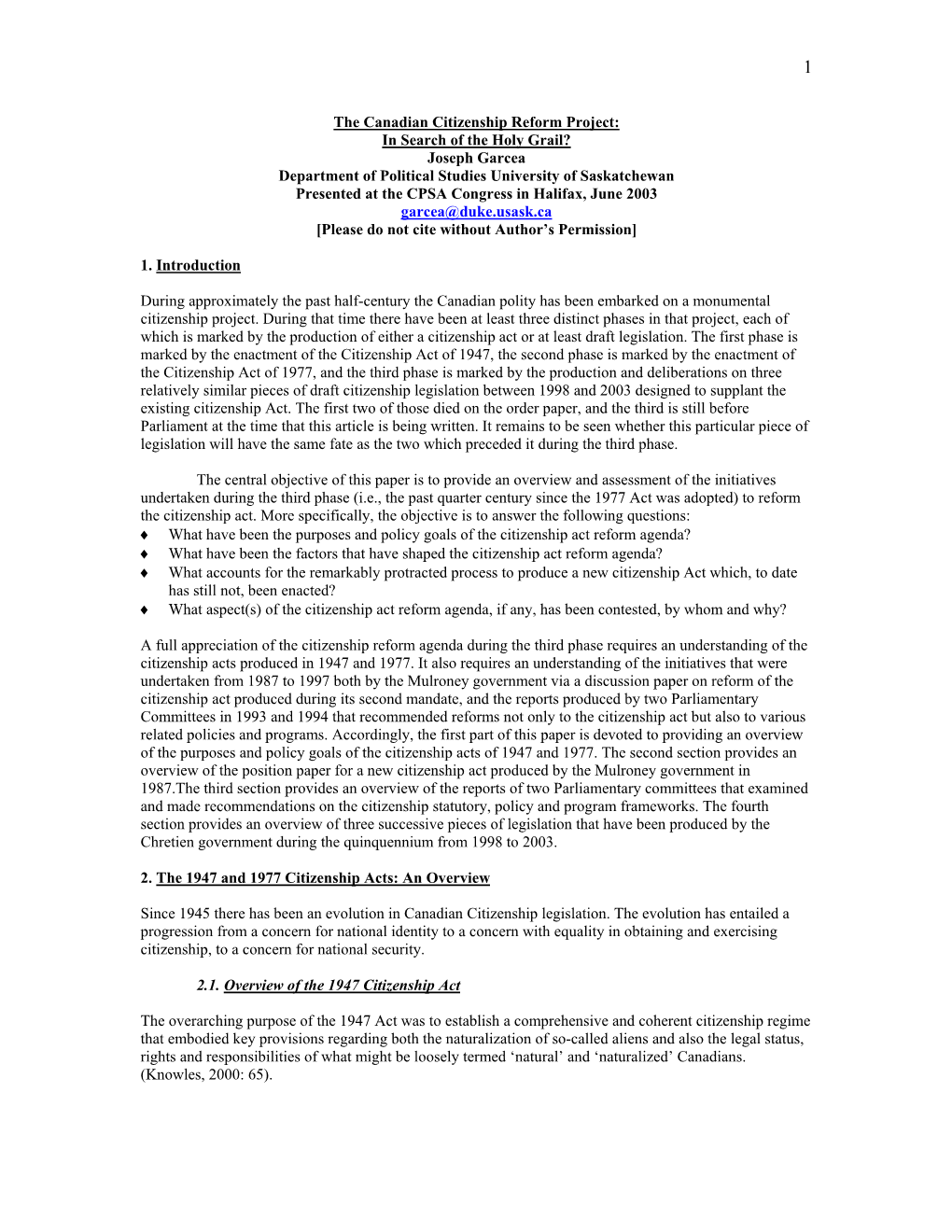 1

The Canadian Citizenship Reform Project:
In Search of the Holy Grail?
Joseph Garcea
Department of Political Studies University of Saskatchewan
Presented at the CPSA Congress in Halifax, June 2003
garcea@duke.usask.ca
[Please do not cite without Author's Permission]

1. Introduction

During approximately the past half-century the Canadian polity has been embarked on a monumental citizenship project. During that time there have been at least three distinct phases in that project, each of which is marked by the production of either a citizenship act or at least draft legislation. The first phase is marked by the enactment of the Citizenship Act of 1947, the second phase is marked by the enactment of the Citizenship Act of 1977, and the third phase is marked by the production and deliberations on three relatively similar pieces of draft citizenship legislation between 1998 and 2003 designed to supplant the existing citizenship Act. The first two of those died on the order paper, and the third is still before Parliament at the time that this article is being written. It remains to be seen whether this particular piece of legislation will have the same fate as the two which preceded it during the third phase.

The central objective of this paper is to provide an overview and assessment of the initiatives undertaken during the third phase (i.e., the past quarter century since the 1977 Act was adopted) to reform the citizenship act. More specifically, the objective is to answer the following questions:
♦ What have been the purposes and policy goals of the citizenship act reform agenda?
♦ What have been the factors that have shaped the citizenship act reform agenda?
♦ What accounts for the remarkably protracted process to produce a new citizenship Act which, to date has still not, been enacted?
♦ What aspect(s) of the citizenship act reform agenda, if any, has been contested, by whom and why?

A full appreciation of the citizenship reform agenda during the third phase requires an understanding of the citizenship acts produced in 1947 and 1977. It also requires an understanding of the initiatives that were undertaken from 1987 to 1997 both by the Mulroney government via a discussion paper on reform of the citizenship act produced during its second mandate, and the reports produced by two Parliamentary Committees in 1993 and 1994 that recommended reforms not only to the citizenship act but also to various related policies and programs. Accordingly, the first part of this paper is devoted to providing an overview of the purposes and policy goals of the citizenship acts of 1947 and 1977. The second section provides an overview of the position paper for a new citizenship act produced by the Mulroney government in 1987.The third section provides an overview of the reports of two Parliamentary committees that examined and made recommendations on the citizenship statutory, policy and program frameworks. The fourth section provides an overview of three successive pieces of legislation that have been produced by the Chretien government during the quinquennium from 1998 to 2003.

2. The 1947 and 1977 Citizenship Acts: An Overview

Since 1945 there has been an evolution in Canadian Citizenship legislation. The evolution has entailed a progression from a concern for national identity to a concern with equality in obtaining and exercising citizenship, to a concern for national security.

2.1. Overview of the 1947 Citizenship Act

The overarching purpose of the 1947 Act was to establish a comprehensive and coherent citizenship regime that embodied key provisions regarding both the naturalization of so-called aliens and also the legal status, rights and responsibilities of what might be loosely termed 'natural' and 'naturalized' Canadians. (Knowles, 2000: 65).